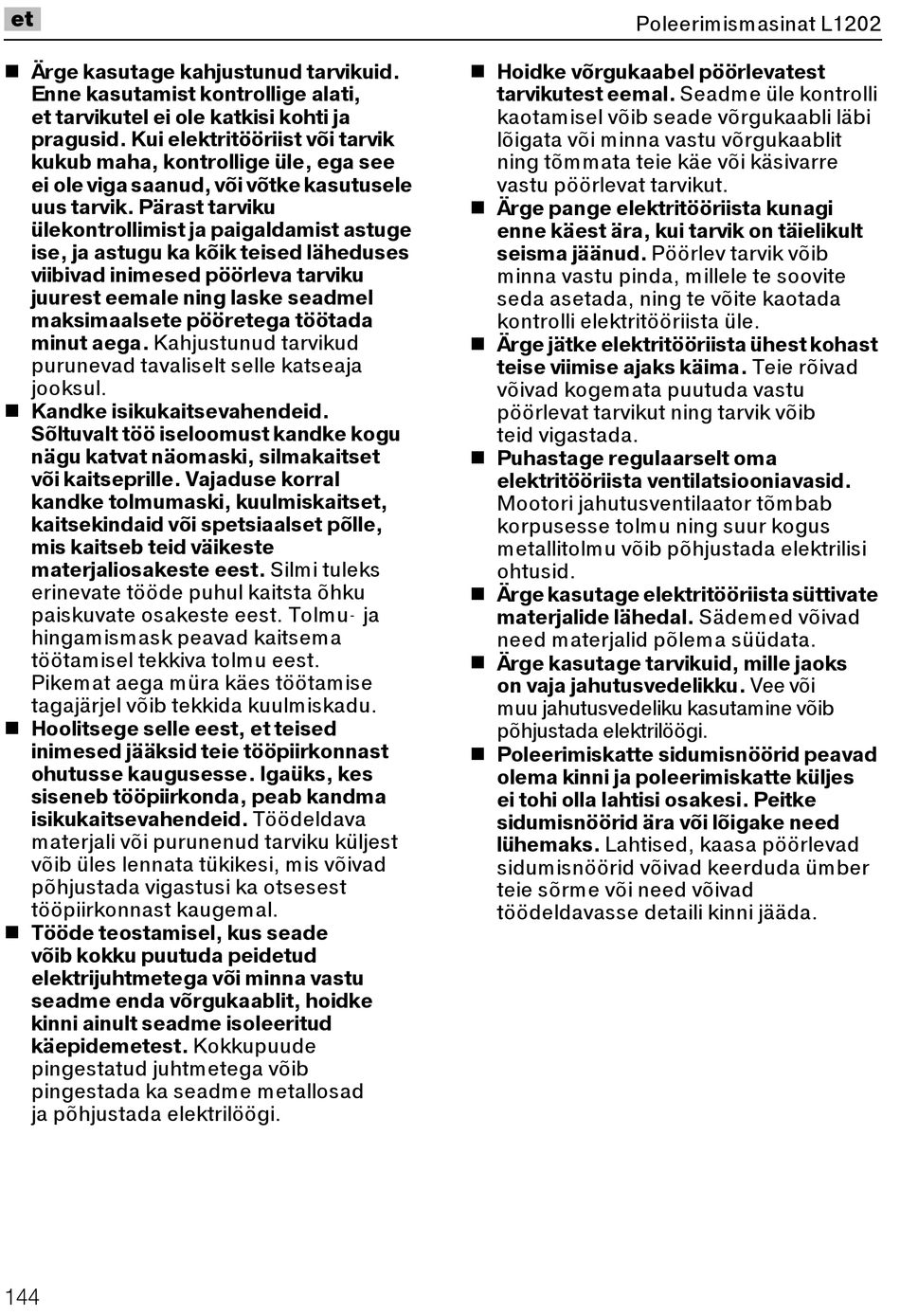 et

Poleerimismasinat L1202

■ Ärge kasutage kahjustunud tarvikuid. Enne kasutamist kontrollige alati, et tarvikutel ei ole katkisi kohti ja pragusid. Kui elektritööriist või tarvik kukub maha, kontrollige üle, ega see ei ole viga saanud, või võtke kasutusele uus tarvik. Pärast tarviku ülekontrollimist ja paigaldamist astuge ise, ja astugu ka kõik teised läheduses viibivad inimesed pöörleva tarviku juurest eemale ning laske seadmel maksimaalsete pööretega töötada minut aega. Kahjustunud tarvikud purunevad tavaliselt selle katseaja jooksul.

■ Kandke isikukaitsevahendeid. Sõltuvalt töö iseloomust kandke kogu nägu katvat näomaski, silmakaitset või kaitseprille. Vajaduse korral kandke tolmumaski, kuulmiskaitset, kaitsekindaid või spetsiaalset põlle, mis kaitseb teid väikeste materjaliosakeste eest. Silmi tuleks erinevate tööde puhul kaitsta õhku paiskuvate osakeste eest. Tolmu- ja hingamismask peavad kaitsema töötamisel tekkiva tolmu eest. Pikemat aega müra käes töötamise tagajärjel võib tekkida kuulmiskadu.

■ Hoolitsege selle eest, et teised inimesed jääksid teie tööpiirkonnast ohutusse kaugusesse. Igaüks, kes siseneb tööpiirkonda, peab kandma isikukaitsevahendeid. Töödeldava materjali või purunenud tarviku küljest võib üles lennata tükikesi, mis võivad põhjustada vigastusi ka otsesest tööpiirkonnast kaugemal.

■ Tööde teostamisel, kus seade võib kokku puutuda peidetud elektrijuhtmetega või minna vastu seadme enda võrgukaablit, hoidke kinni ainult seadme isoleeritud käepidemetest. Kokkupuude pingestatud juhtmetega võib pingestada ka seadme metallosad ja põhjustada elektrilöögi.

■ Hoidke võrgukaabel pöörlevatest tarvikutest eemal. Seadme üle kontrolli kaotamisel võib seade võrgukaabli läbi lõigata või minna vastu võrgukaablit ning tõmmata teie käe või käsivarre vastu pöörlevat tarvikut.

■ Ärge pange elektritööriista kunagi enne käest ära, kui tarvik on täielikult seisma jäänud. Pöörlev tarvik võib minna vastu pinda, millele te soovite seda asetada, ning te võite kaotada kontrolli elektritööriista üle.

■ Ärge jätke elektritööriista ühest kohast teise viimise ajaks käima. Teie rõivad võivad kogemata puutuda vastu pöörlevat tarvikut ning tarvik võib teid vigastada.

■ Puhastage regulaarselt oma elektritööriista ventilatsiooniavasid. Mootori jahutusventilaator tõmbab korpusesse tolmu ning suur kogus metallitolmu võib põhjustada elektrilisi ohtusid.

■ Ärge kasutage elektritööriista süttivate materjalide lähedal. Sädemed võivad need materjalid põlema süüdata.

■ Ärge kasutage tarvikuid, mille jaoks on vaja jahutusvedelikku. Vee või muu jahutusvedeliku kasutamine võib põhjustada elektrilöögi.

■ Poleerimiskatte sidumisnöörid peavad olema kinni ja poleerimiskatte küljes ei tohi olla lahtisi osakesi. Peitke sidumisnöörid ära või lõigake need lühemaks. Lahtised, kaasa pöörlevad sidumisnöörid võivad keerduda ümber teie sõrme või need võivad töödeldavasse detaili kinni jääda.

144